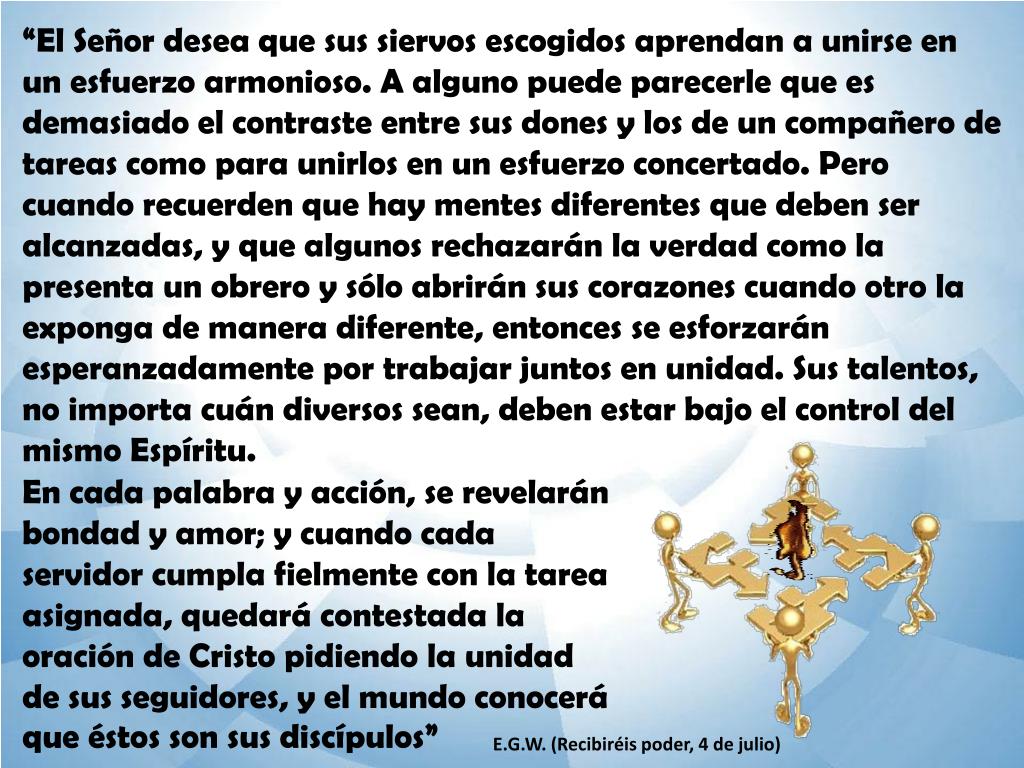 "El Señor desea que sus siervos escogidos aprendan a unirse en un esfuerzo armonioso. A alguno puede parecerle que es demasiado el contraste entre sus dones y los de un compañero de tareas como para unirlos en un esfuerzo concertado. Pero cuando recuerden que hay mentes diferentes que deben ser alcanzadas, y que algunos rechazarán la verdad como la presenta un obrero y sólo abrirán sus corazones cuando otro la exponga de manera diferente, entonces se esforzarán esperanzadamente por trabajar juntos en unidad. Sus talentos, no importa cuán diversos sean, deben estar bajo el control del mismo Espíritu.

En cada palabra y acción, se revelarán bondad y amor; y cuando cada servidor cumpla fielmente con la tarea asignada, quedará contestada la oración de Cristo pidiendo la unidad de sus seguidores, y el mundo conocerá que éstos son sus discípulos"

E.G.W. (Recibiréis poder, 4 de julio)